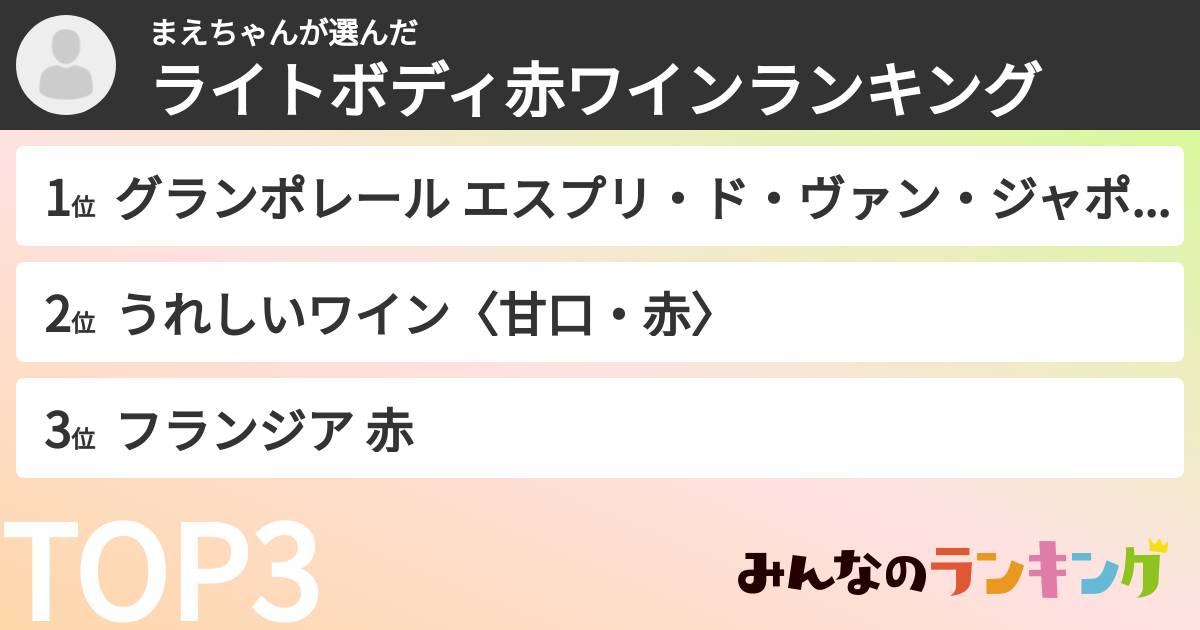 まえちゃんが選んだ
ライトボディ赤ワインランキング

1位 グランポレール エスプリ・ド・ヴァン・ジャポ…

2位 うれしいワイン〈甘口・赤〉

3位 フランジア 赤

TOP3

みんなのランキング